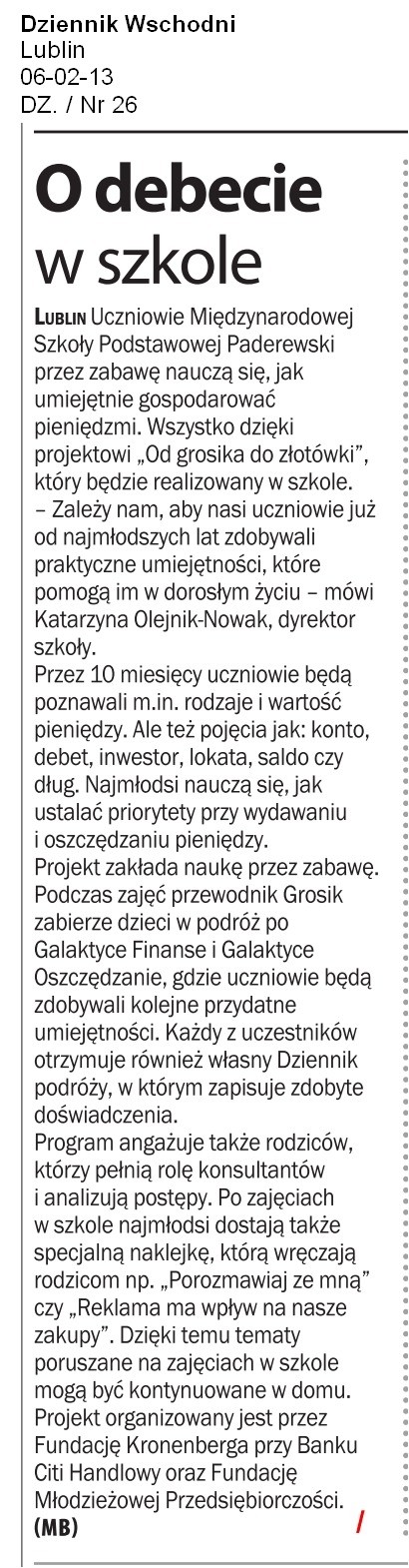 Dziennik Wschodni
Lublin
06-02-13
DZ. / Nr 26

O debecie w szkole

LUBLIN Uczniowie Międzynarodowej Szkoły Podstawowej Paderewski przez zabawę nauczą się, jak umiejętnie gospodarować pieniędzmi. Wszystko dzięki projektowi „Od grosika do złotówki", który będzie realizowany w szkole.
– Zależy nam, aby nasi uczniowie już od najmłodszych lat zdobywali praktyczne umiejętności, które pomogą im w dorosłym życiu – mówi Katarzyna Olejnik-Nowak, dyrektor szkoły.
Przez 10 miesięcy uczniowie będą poznawali m.in. rodzaje i wartość pieniędzy. Ale też pojęcia jak: konto, debet, inwestor, lokata, saldo czy dług. Najmłodsi nauczą się, jak ustalać priorytety przy wydawaniu i oszczędzaniu pieniędzy.
Projekt zakłada naukę przez zabawę. Podczas zajęć przewodnik Grosik zabierze dzieci w podróż po Galaktyce Finanse i Galaktyce Oszczędzanie, gdzie uczniowie będą zdobywali kolejne przydatne umiejętności. Każdy z uczestników otrzymuje również własny Dziennik podróży, w którym zapisuje zdobyte doświadczenia.
Program angażuje także rodziców, którzy pełnią rolę konsultantów i analizują postępy. Po zajęciach w szkole najmłodsi dostają także specjalną naklejkę, którą wręczają rodzicom np. „Porozmawiaj ze mną" czy „Reklama ma wpływ na nasze zakupy". Dzięki temu tematy poruszane na zajęciach w szkole mogą być kontynuowane w domu.
Projekt organizowany jest przez Fundację Kronenberga przy Banku Citi Handlowy oraz Fundację Młodzieżowej Przedsiębiorczości.
(MB)